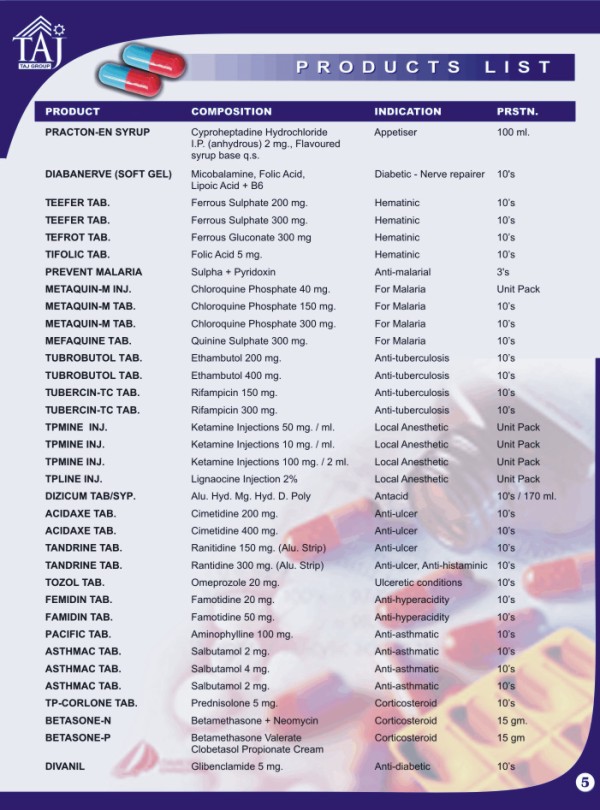 TAJ
TAJ GROUP

PRODUCTS LIST

| PRODUCT | COMPOSITION | INDICATION | PRSTN. |
|---|---|---|---|
| PRACTON-EN SYRUP | Cyproheptadine Hydrochloride I.P. (anhydrous) 2 mg., Flavoured syrup base q.s. | Appetiser | 100 ml. |
| DIABANERVE (SOFT GEL) | Micobalamine, Folic Acid, Lipoic Acid + B6 | Diabetic - Nerve repairer | 10's |
| TEEFER TAB. | Ferrous Sulphate 200 mg. | Hematinic | 10's |
| TEEFER TAB. | Ferrous Sulphate 300 mg. | Hematinic | 10's |
| TEFROT TAB. | Ferrous Gluconate 300 mg | Hematinic | 10's |
| TIFOLIC TAB. | Folic Acid 5 mg. | Hematinic | 10's |
| PREVENT MALARIA | Sulpha + Pyridoxin | Anti-malarial | 3's |
| METAQUIN-M INJ. | Chloroquine Phosphate 40 mg. | For Malaria | Unit Pack |
| METAQUIN-M TAB. | Chloroquine Phosphate 150 mg. | For Malaria | 10's |
| METAQUIN-M TAB. | Chloroquine Phosphate 300 mg. | For Malaria | 10's |
| MEFAQUINE TAB. | Quinine Sulphate 300 mg. | For Malaria | 10's |
| TUBROBUTOL TAB. | Ethambutol 200 mg. | Anti-tuberculosis | 10's |
| TUBROBUTOL TAB. | Ethambutol 400 mg. | Anti-tuberculosis | 10's |
| TUBERCIN-TC TAB. | Rifampicin 150 mg. | Anti-tuberculosis | 10's |
| TUBERCIN-TC TAB. | Rifampicin 300 mg. | Anti-tuberculosis | 10's |
| TPMINE INJ. | Ketamine Injections 50 mg. / ml. | Local Anesthetic | Unit Pack |
| TPMINE INJ. | Ketamine Injections 10 mg. / ml. | Local Anesthetic | Unit Pack |
| TPMINE INJ. | Ketamine Injections 100 mg. / 2 ml. | Local Anesthetic | Unit Pack |
| TPLINE INJ. | Lignaocine Injection 2% | Local Anesthetic | Unit Pack |
| DIZICUM TAB/SYP. | Alu. Hyd. Mg. Hyd. D. Poly | Antacid | 10's / 170 ml. |
| ACIDAXE TAB. | Cimetidine 200 mg. | Anti-ulcer | 10's |
| ACIDAXE TAB. | Cimetidine 400 mg. | Anti-ulcer | 10's |
| TANDRINE TAB. | Ranitidine 150 mg. (Alu. Strip) | Anti-ulcer | 10's |
| TANDRINE TAB. | Rantidine 300 mg. (Alu. Strip) | Anti-ulcer, Anti-histaminic | 10's |
| TOZOL TAB. | Omeprozole 20 mg. | Ulceretic conditions | 10's |
| FEMIDIN TAB. | Famotidine 20 mg. | Anti-hyperacidity | 10's |
| FAMIDIN TAB. | Famotidine 50 mg. | Anti-hyperacidity | 10's |
| PACIFIC TAB. | Aminophylline 100 mg. | Anti-asthmatic | 10's |
| ASTHMAC TAB. | Salbutamol 2 mg. | Anti-asthmatic | 10's |
| ASTHMAC TAB. | Salbutamol 4 mg. | Anti-asthmatic | 10's |
| ASTHMAC TAB. | Salbutamol 2 mg. | Anti-asthmatic | 10's |
| TP-CORLONE TAB. | Prednisolone 5 mg. | Corticosteroid | 10's |
| BETASONE-N | Betamethasone + Neomycin | Corticosteroid | 15 gm. |
| BETASONE-P | Betamethasone Valerate Clobetasol Propionate Cream | Corticosteroid | 15 gm |
| DIVANIL | Glibenclamide 5 mg. | Anti-diabetic | 10's |

5